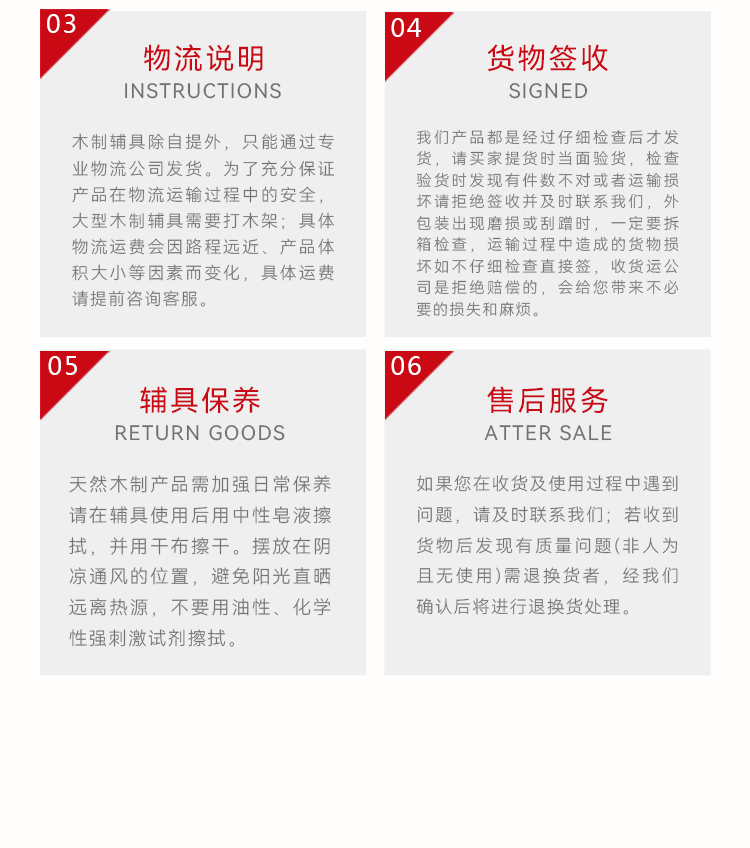 03

物流说明
INSTRUCTIONS

木制辅具除自提外，只能通过专业物流公司发货。为了充分保证产品在物流运输过程中的安全，大型木制辅具需要打木架；具体物流运费会因路程远近、产品体积大小等因素而变化，具体运费请提前咨询客服。

04

货物签收
SIGNED

我们产品都是经过仔细检查后才发货，请买家提货时当面验货，检查验货时发现有件数不对或者运输损坏请拒绝签收并及时联系我们，外包装出现磨损或刮蹭时，一定要拆箱检查，运输过程中造成的货物损坏如不仔细检查直接签，收货运公司是拒绝赔偿的，会给您带来不必要的损失和麻烦。

05

辅具保养
RETURN GOODS

天然木制产品需加强日常保养请在辅具使用后用中性皂液擦拭，并用干布擦干。摆放在阴凉通风的位置，避免阳光直晒远离热源，不要用油性、化学性强刺激试剂擦拭。

06

售后服务
ATTER SALE

如果您在收货及使用过程中遇到问题，请及时联系我们；若收到货物后发现有质量问题(非人为且无使用)需退换货者，经我们确认后将进行退换货处理。